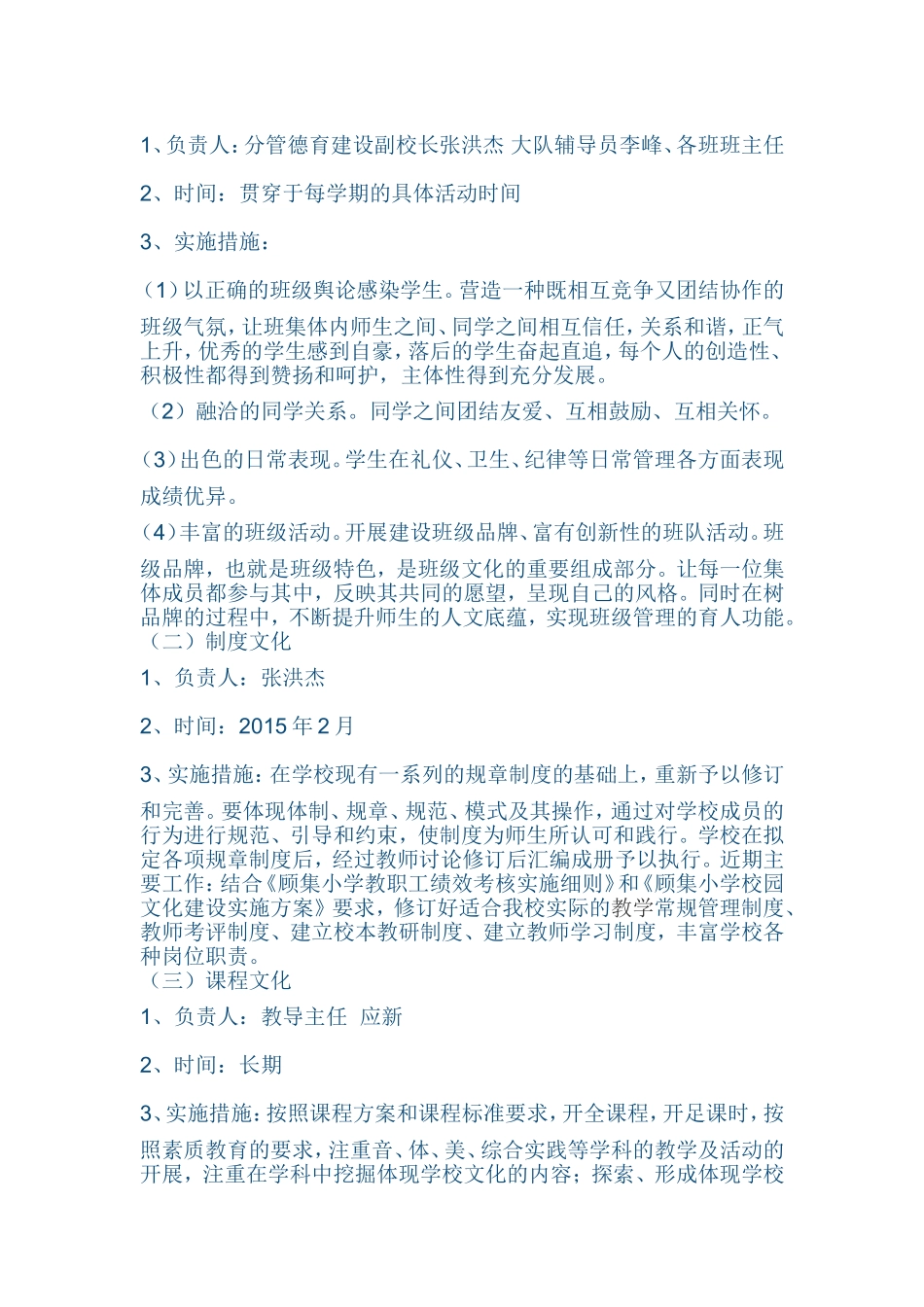 1、负责人：分管德育建设副校长张洪杰 大队辅导员李峰、各班班主任

2、时间：贯穿于每学期的具体活动时间

3、实施措施：

（1）以正确的班级舆论感染学生。营造一种既相互竞争又团结协作的班级气氛，让班集体内师生之间、同学之间相互信任，关系和谐，正气上升，优秀的学生感到自豪，落后的学生奋起直追，每个人的创造性、积极性都得到赞扬和呵护，主体性得到充分发展。

（2）融洽的同学关系。同学之间团结友爱、互相鼓励、互相关怀。

（3）出色的日常表现。学生在礼仪、卫生、纪律等日常管理各方面表现成绩优异。

（4）丰富的班级活动。开展建设班级品牌、富有创新性的班队活动。班级品牌，也就是班级特色，是班级文化的重要组成部分。让每一位集体成员都参与其中，反映其共同的愿望，呈现自己的风格。同时在树品牌的过程中，不断提升师生的人文底蕴，实现班级管理的育人功能。

（二）制度文化

1、负责人：张洪杰

2、时间：2015 年 2 月

3、实施措施：在学校现有一系列的规章制度的基础上，重新予以修订和完善。要体现体制、规章、规范、模式及其操作，通过对学校成员的行为进行规范、引导和约束，使制度为师生所认可和践行。学校在拟定各项规章制度后，经过教师讨论修订后汇编成册予以执行。近期主要工作：结合《顾集小学教职工绩效考核实施细则》和《顾集小学校园文化建设实施方案》要求，修订好适合我校实际的教学常规管理制度、教师考评制度、建立校本教研制度、建立教师学习制度，丰富学校各种岗位职责。

（三）课程文化

1、负责人：教导主任 应新

2、时间：长期

3、实施措施：按照课程方案和课程标准要求，开全课程，开足课时，按照素质教育的要求，注重音、体、美、综合实践等学科的教学及活动的开展，注重在学科中挖掘体现学校文化的内容；探索、形成体现学校